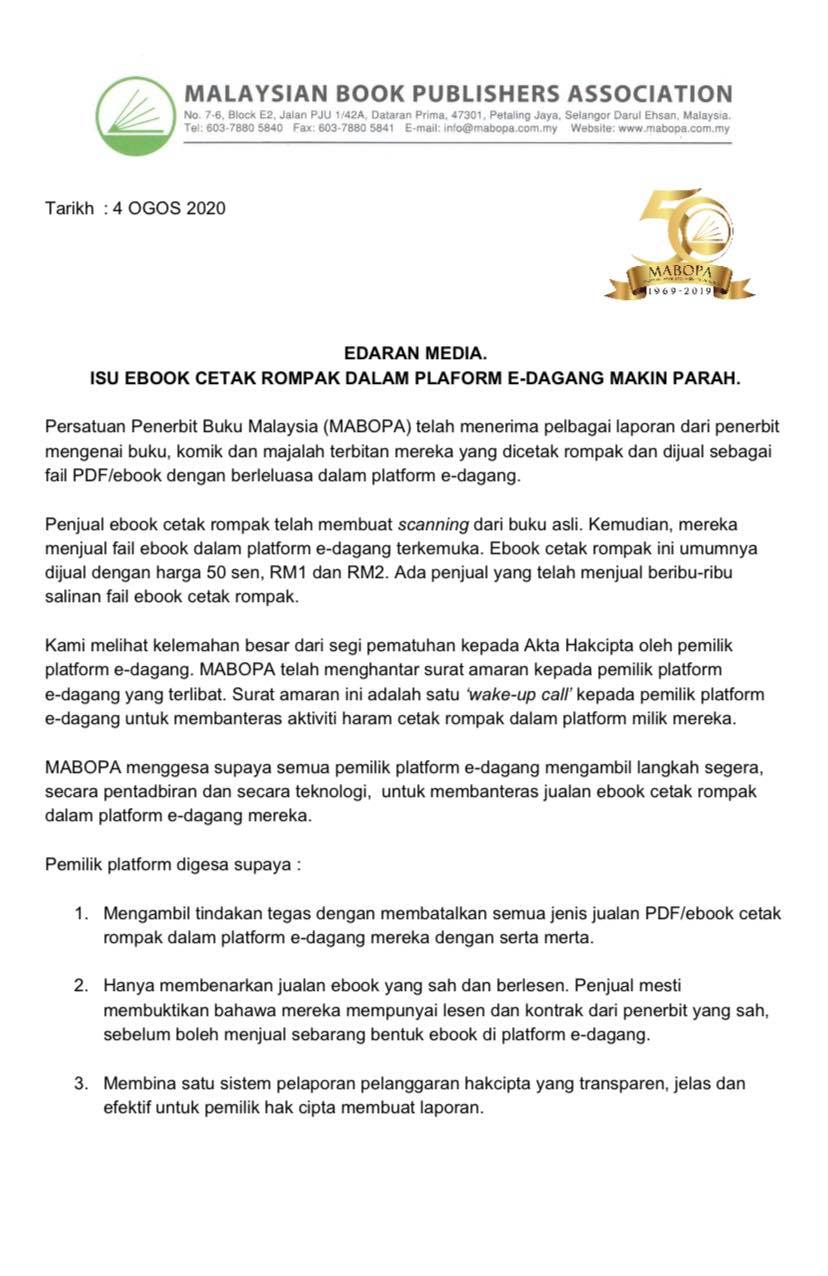 MALAYSIAN BOOK PUBLISHERS ASSOCIATION
No. 7-6, Block E2, Jalan PJU 1/42A, Dataran Prima, 47301, Petaling Jaya, Selangor Darul Ehsan, Malaysia.
Tel: 603-7880 5840 Fax: 603-7880 5841 E-mail: info@mabopa.com.my Website: www.mabopa.com.my

Tarikh : 4 OGOS 2020

50
MABOPA
1969-2019

EDARAN MEDIA.
ISU EBOOK CETAK ROMPAK DALAM PLAFORM E-DAGANG MAKIN PARAH.

Persatuan Penerbit Buku Malaysia (MABOPA) telah menerima pelbagai laporan dari penerbit mengenai buku, komik dan majalah terbitan mereka yang dicetak rompak dan dijual sebagai fail PDF/ebook dengan berleluasa dalam platform e-dagang.

Penjual ebook cetak rompak telah membuat scanning dari buku asli. Kemudian, mereka menjual fail ebook dalam platform e-dagang terkemuka. Ebook cetak rompak ini umumnya dijual dengan harga 50 sen, RM1 dan RM2. Ada penjual yang telah menjual beribu-ribu salinan fail ebook cetak rompak.

Kami melihat kelemahan besar dari segi pematuhan kepada Akta Hakcipta oleh pemilik platform e-dagang. MABOPA telah menghantar surat amaran kepada pemilik platform e-dagang yang terlibat. Surat amaran ini adalah satu 'wake-up call' kepada pemilik platform e-dagang untuk membanteras aktiviti haram cetak rompak dalam platform milik mereka.

MABOPA menggesa supaya semua pemilik platform e-dagang mengambil langkah segera, secara pentadbiran dan secara teknologi, untuk membanteras jualan ebook cetak rompak dalam platform e-dagang mereka.

Pemilik platform digesa supaya :

1. Mengambil tindakan tegas dengan membatalkan semua jenis jualan PDF/ebook cetak rompak dalam platform e-dagang mereka dengan serta merta.

2. Hanya membenarkan jualan ebook yang sah dan berlesen. Penjual mesti membuktikan bahawa mereka mempunyai lesen dan kontrak dari penerbit yang sah, sebelum boleh menjual sebarang bentuk ebook di platform e-dagang.

3. Membina satu sistem pelaporan pelanggaran hakcipta yang transparen, jelas dan efektif untuk pemilik hak cipta membuat laporan.